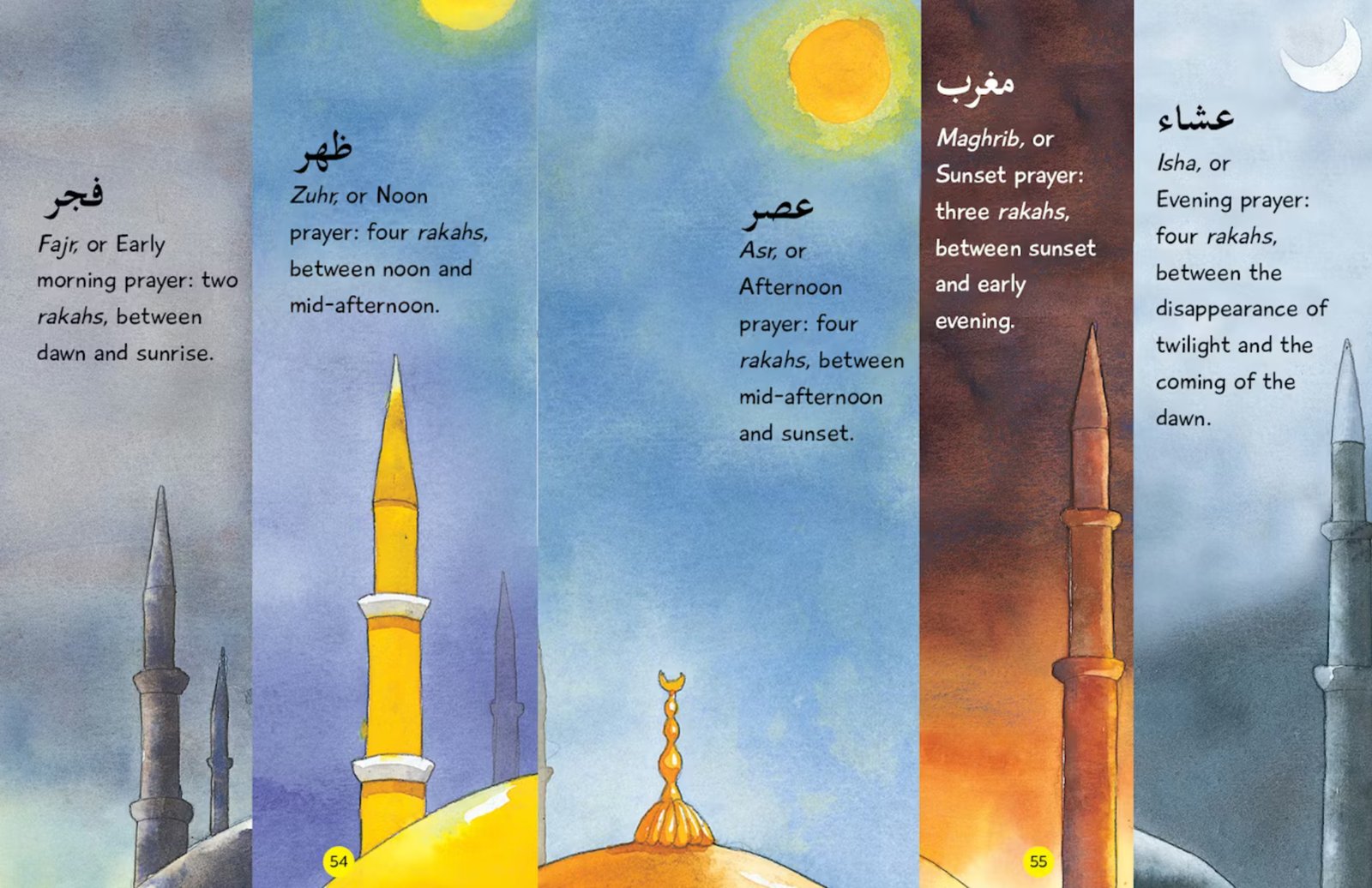 فجر
Fajr, or Early morning prayer: two rakahs, between dawn and sunrise.

ظهر
Zuhr, or Noon prayer: four rakahs, between noon and mid-afternoon.

عصر
Asr, or Afternoon prayer: four rakahs, between mid-afternoon and sunset.

مغرب
Maghrib, or Sunset prayer: three rakahs, between sunset and early evening.

عشاء
Isha, or Evening prayer: four rakahs, between the disappearance of twilight and the coming of the dawn.

54

55